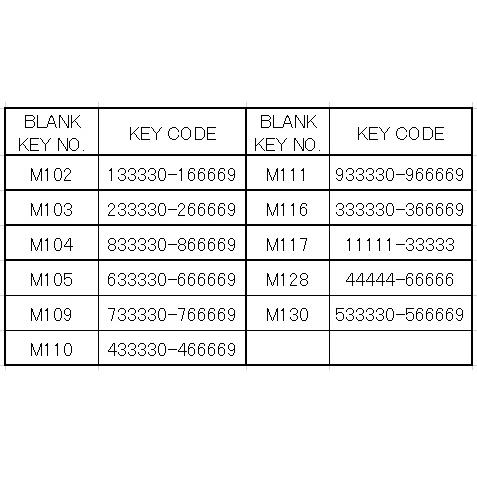 | BLANK KEY NO. | KEY CODE | BLANK KEY NO. | KEY CODE |
|---|---|---|---|
| M102 | 133330-166669 | M111 | 933330-966669 |
| M103 | 233330-266669 | M116 | 333330-366669 |
| M104 | 833330-866669 | M117 | 11111-33333 |
| M105 | 633330-666669 | M128 | 44444-66666 |
| M109 | 733330-766669 | M130 | 533330-566669 |
| M110 | 433330-466669 | | |